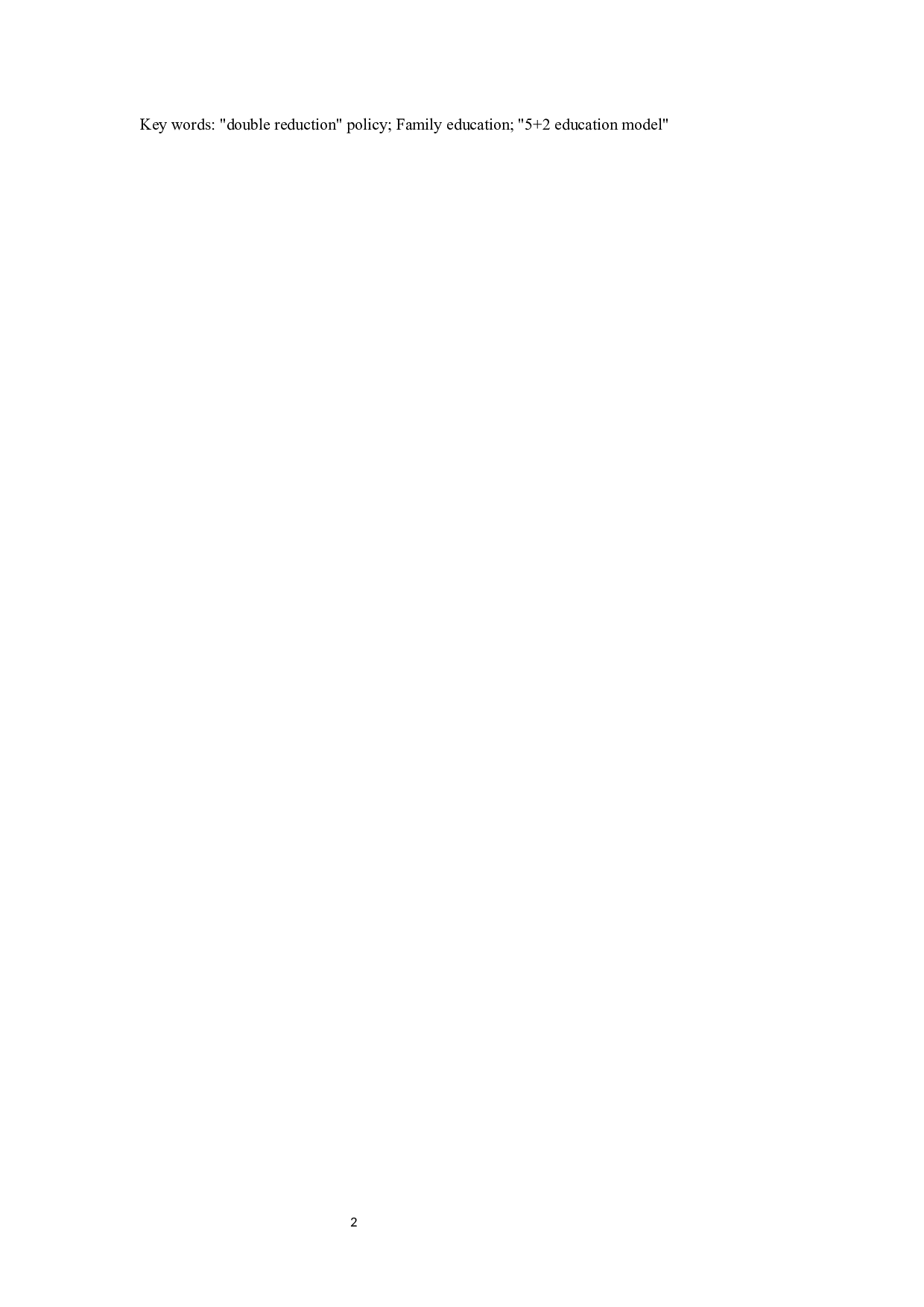 Key words: "double reduction" policy; Family education; "5+2 education model"

2